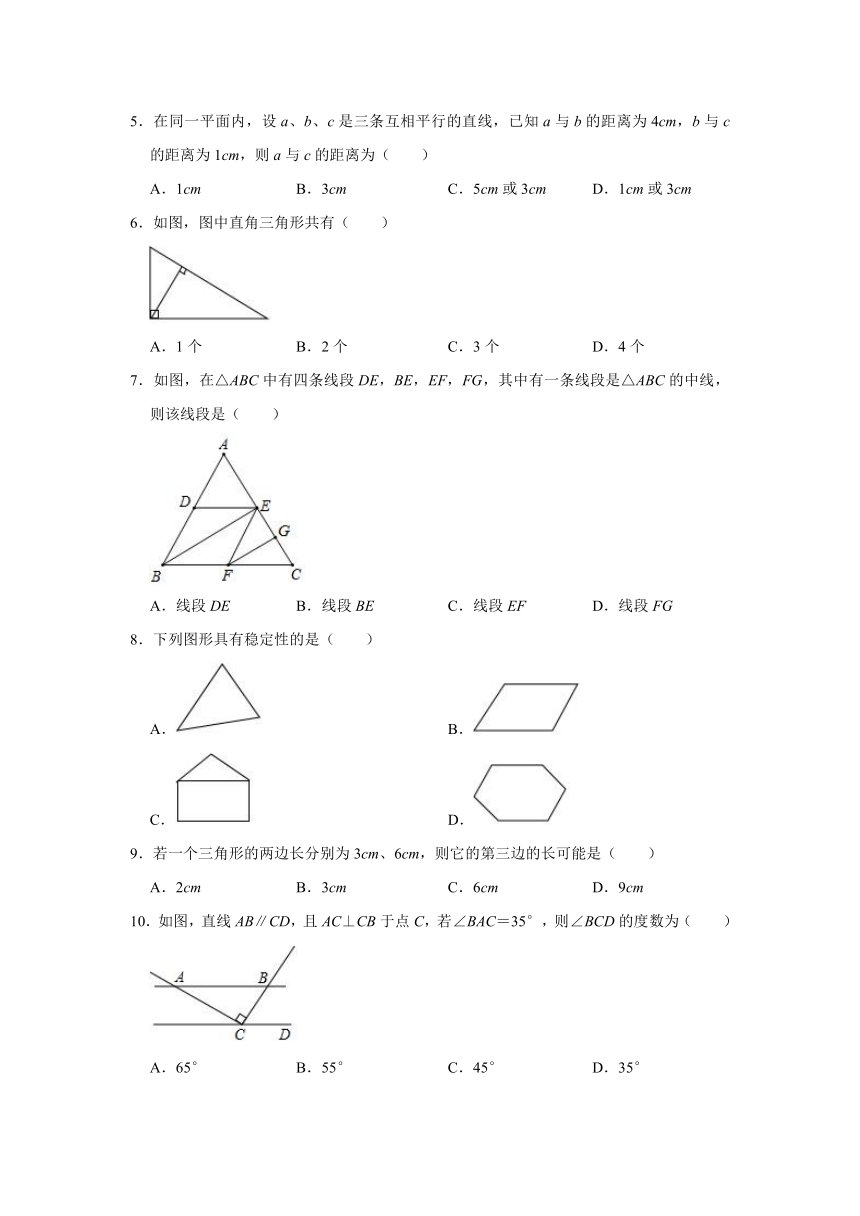 5．在同一平面内，设 $a$、$b$、$c$ 是三条互相平行的直线，已知 $a$ 与 $b$ 的距离为 $4cm$，$b$ 与 $c$ 的距离为 $1cm$，则 $a$ 与 $c$ 的距离为（　　）

A．$1cm$　　B．$3cm$　　C．$5cm$ 或 $3cm$　　D．$1cm$ 或 $3cm$

6．如图，图中直角三角形共有（　　）

A．1 个　　B．2 个　　C．3 个　　D．4 个

7．如图，在△$ABC$ 中有四条线段 $DE$，$BE$，$EF$，$FG$，其中有一条线段是△$ABC$ 的中线，则该线段是（　　）

A
D
E
G
B
F
C

A．线段 $DE$　　B．线段 $BE$　　C．线段 $EF$　　D．线段 $FG$

8．下列图形具有稳定性的是（　　）

A．

B．

C．

D．

9．若一个三角形的两边长分别为 $3cm$、$6cm$，则它的第三边的长可能是（　　）

A．$2cm$　　B．$3cm$　　C．$6cm$　　D．$9cm$

10．如图，直线 $AB∥CD$，且 $AC⊥CB$ 于点 $C$，若∠$BAC$＝35°，则∠$BCD$ 的度数为（　　）

A
B
C
D

A．65°　　B．55°　　C．45°　　D．35°